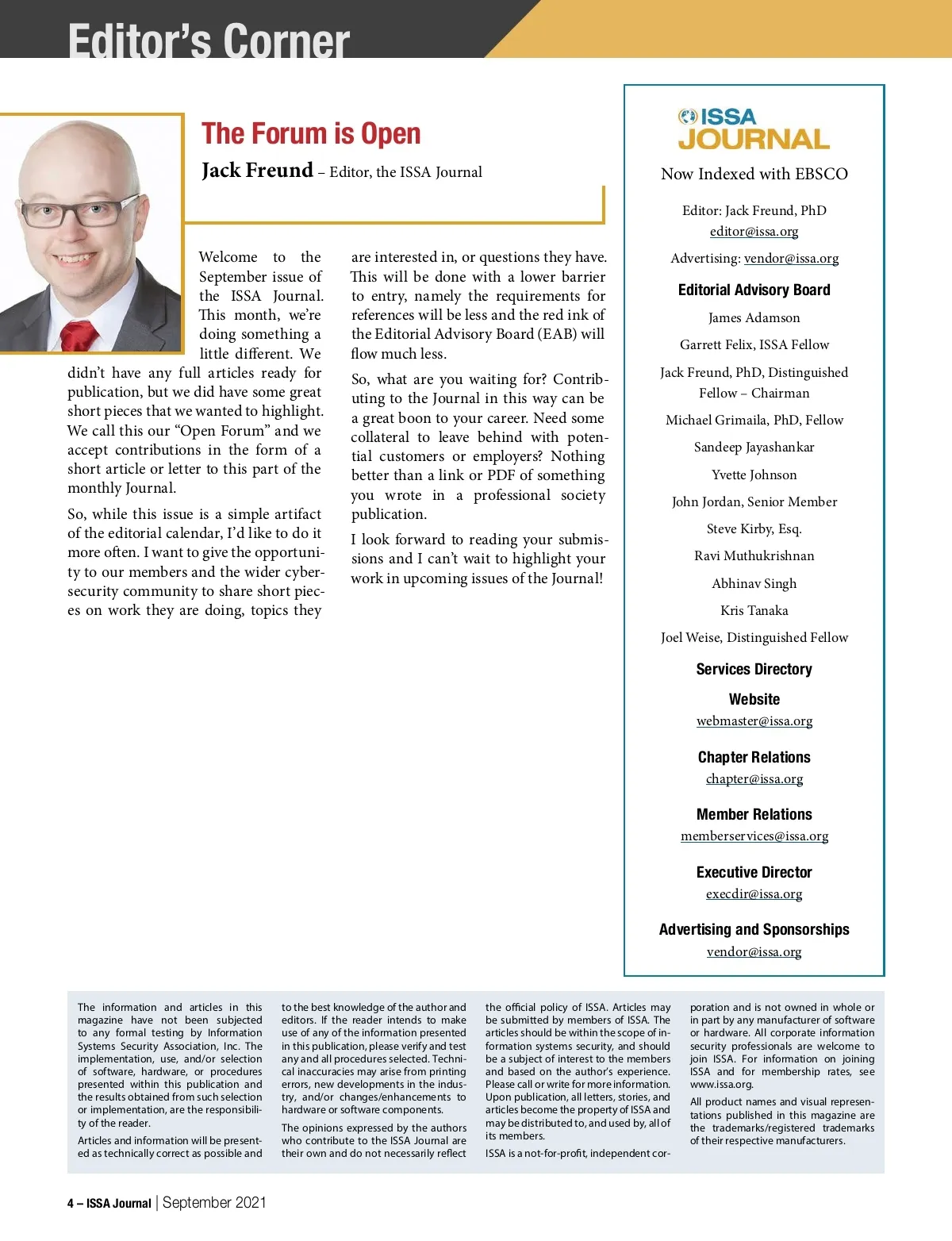 Editor's Corner

The Forum is Open

Jack Freund – Editor, the ISSA Journal

Welcome to the September issue of the ISSA Journal. This month, we're doing something a little different. We didn't have any full articles ready for publication, but we did have some great short pieces that we wanted to highlight. We call this our "Open Forum" and we accept contributions in the form of a short article or letter to this part of the monthly Journal.

So, while this issue is a simple artifact of the editorial calendar, I'd like to do it more often. I want to give the opportunity to our members and the wider cybersecurity community to share short pieces on work they are doing, topics they are interested in, or questions they have. This will be done with a lower barrier to entry, namely the requirements for references will be less and the red ink of the Editorial Advisory Board (EAB) will flow much less.

So, what are you waiting for? Contributing to the Journal in this way can be a great boon to your career. Need some collateral to leave behind with potential customers or employers? Nothing better than a link or PDF of something you wrote in a professional society publication.

I look forward to reading your submissions and I can't wait to highlight your work in upcoming issues of the Journal!

ISSA JOURNAL

Now Indexed with EBSCO

Editor: Jack Freund, PhD
editor@issa.org

Advertising: vendor@issa.org

Editorial Advisory Board

James Adamson

Garrett Felix, ISSA Fellow

Jack Freund, PhD, Distinguished Fellow – Chairman

Michael Grimaila, PhD, Fellow

Sandeep Jayashankar

Yvette Johnson

John Jordan, Senior Member

Steve Kirby, Esq.

Ravi Muthukrishnan

Abhinav Singh

Kris Tanaka

Joel Weise, Distinguished Fellow

Services Directory

Website
webmaster@issa.org

Chapter Relations
chapter@issa.org

Member Relations
memberservices@issa.org

Executive Director
execdir@issa.org

Advertising and Sponsorships
vendor@issa.org

The information and articles in this magazine have not been subjected to any formal testing by Information Systems Security Association, Inc. The implementation, use, and/or selection of software, hardware, or procedures presented within this publication and the results obtained from such selection or implementation, are the responsibility of the reader.

Articles and information will be presented as technically correct as possible and to the best knowledge of the author and editors. If the reader intends to make use of any of the information presented in this publication, please verify and test any and all procedures selected. Technical inaccuracies may arise from printing errors, new developments in the industry, and/or changes/enhancements to hardware or software components.

The opinions expressed by the authors who contribute to the ISSA Journal are their own and do not necessarily reflect the official policy of ISSA. Articles may be submitted by members of ISSA. The articles should be within the scope of information systems security, and should be a subject of interest to the members and based on the author's experience. Please call or write for more information. Upon publication, all letters, stories, and articles become the property of ISSA and may be distributed to, and used by, all of its members.

ISSA is a not-for-profit, independent corporation and is not owned in whole or in part by any manufacturer of software or hardware. All corporate information security professionals are welcome to join ISSA. For information on joining ISSA and for membership rates, see www.issa.org.

All product names and visual representations published in this magazine are the trademarks/registered trademarks of their respective manufacturers.

4 – ISSA Journal | September 2021